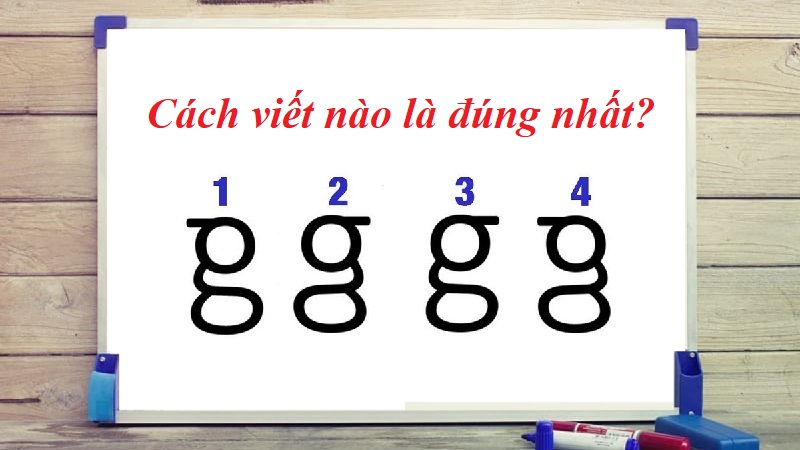 Cách viết nào là đúng nhất?

1 2 3 4

g g g g